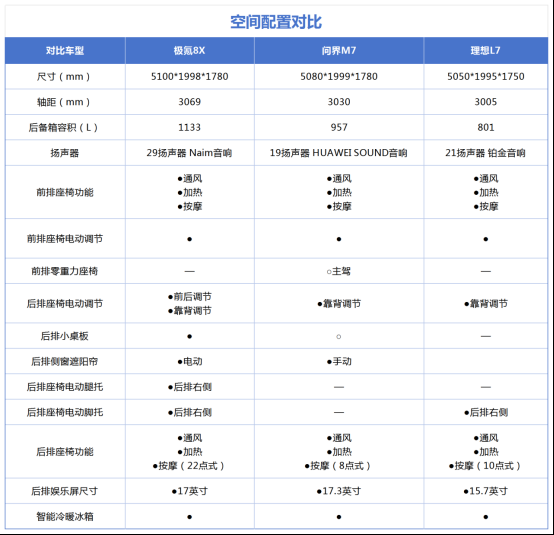 空间配置对比

| 对比车型 | 极氪8X | 问界M7 | 理想L7 |
|---|---|---|---|
| 尺寸（mm） | 5100\*1998\*1780 | 5080\*1999\*1780 | 5050\*1995\*1750 |
| 轴距（mm） | 3069 | 3030 | 3005 |
| 后备箱容积（L） | 1133 | 957 | 801 |
| 扬声器 | 29扬声器 Naim音响 | 19扬声器 HUAWEI SOUND音响 | 21扬声器 铂金音响 |
| 前排座椅功能 | ●通风 ●加热 ●按摩 | ●通风 ●加热 ●按摩 | ●通风 ●加热 ●按摩 |
| 前排座椅电动调节 | ● | ● | ● |
| 前排零重力座椅 | — | ○主驾 | — |
| 后排座椅电动调节 | ●前后调节 ●靠背调节 | ●靠背调节 | ●靠背调节 |
| 后排小桌板 | ● | ○ | — |
| 后排侧窗遮阳帘 | ●电动 | ●手动 | |
| 后排座椅电动腿托 | ●后排右侧 | — | — |
| 后排座椅电动脚托 | ●后排右侧 | — | ●后排右侧 |
| 后排座椅功能 | ●通风 ●加热 ●按摩（22点式） | ●通风 ●加热 ●按摩（8点式） | ●通风 ●加热 ●按摩（10点式） |
| 后排娱乐屏尺寸 | ●17英寸 | ●17.3英寸 | ●15.7英寸 |
| 智能冷暖冰箱 | ● | ● | ● |